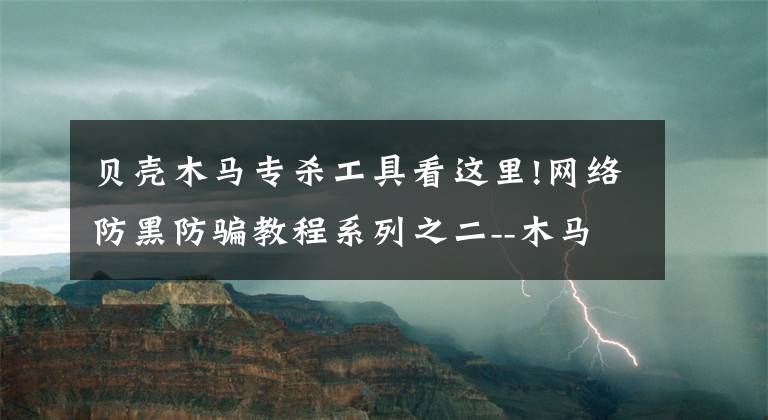 贝壳木马专杀工具看这里!网络防黑防骗教程系列之二--木马